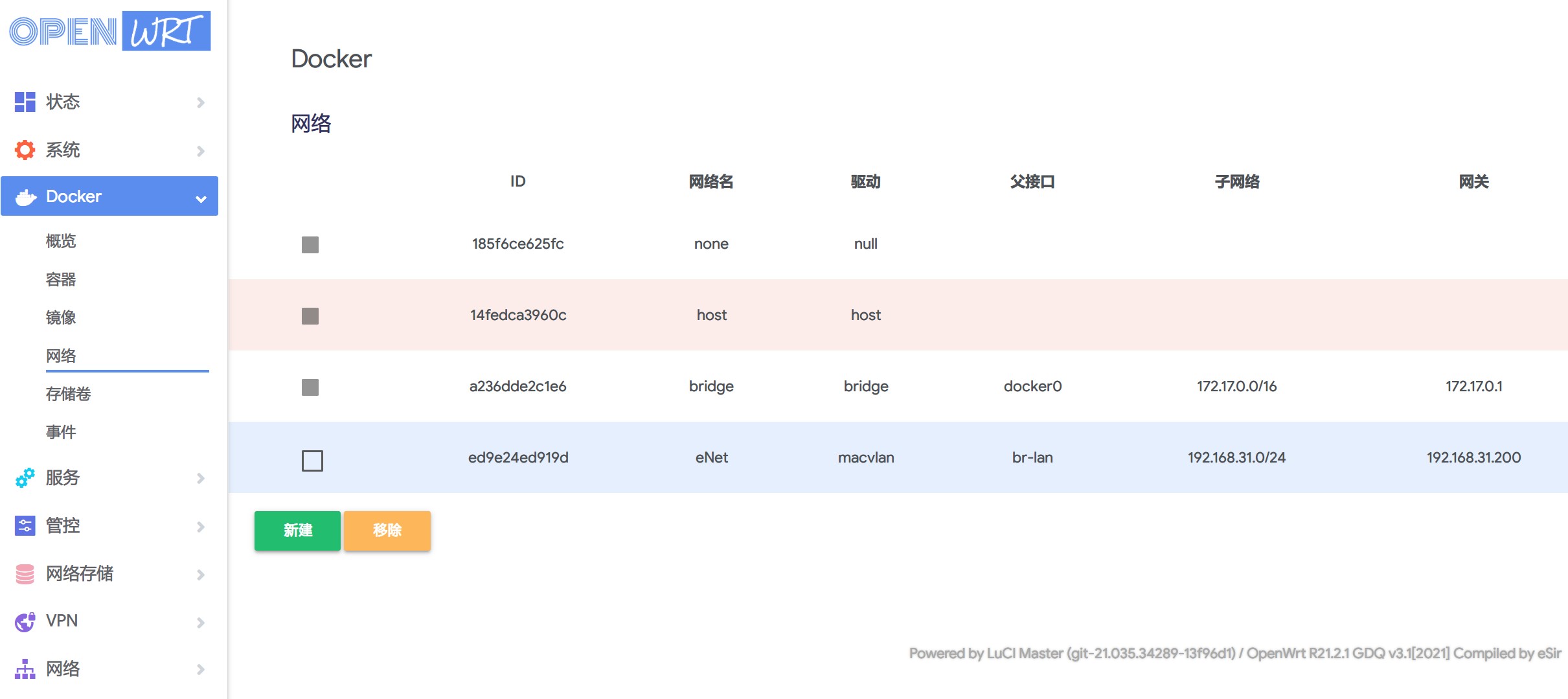 OPEN WRT

状态
系统
Docker
概览
容器
镜像
网络
存储卷
事件
服务
管控
网络存储
VPN
网络

Docker

网络

| | ID | 网络名 | 驱动 | 父接口 | 子网络 | 网关 |
|---|---|---|---|---|---|---|
| | 185f6ce625fc | none | null | | | |
| | 14fedca3960c | host | host | | | |
| | a236dde2c1e6 | bridge | bridge | docker0 | 172.17.0.0/16 | 172.17.0.1 |
| | ed9e24ed919d | eNet | macvlan | br-lan | 192.168.31.0/24 | 192.168.31.200 |

新建 移除

Powered by LuCI Master (git-21.035.34289-13f96d1) / OpenWrt R21.2.1 GDQ v3.1[2021] Compiled by eSir